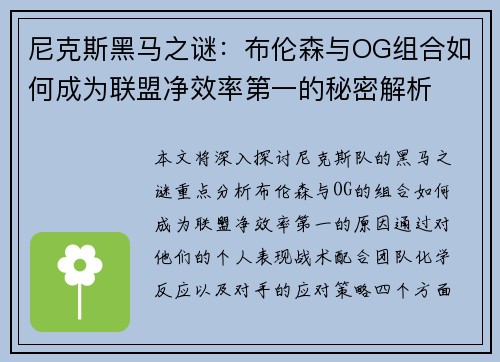 尼克斯黑马之谜：布伦森与OG组合如何成为联盟净效率第一的秘密解析

本文将深入探讨尼克斯队的黑马之谜重点分析布伦森与OG的组合如何成为联盟净效率第一的原因通过对他们的个人表现战术配合团队化学反应以及对手的应对策略四个方面